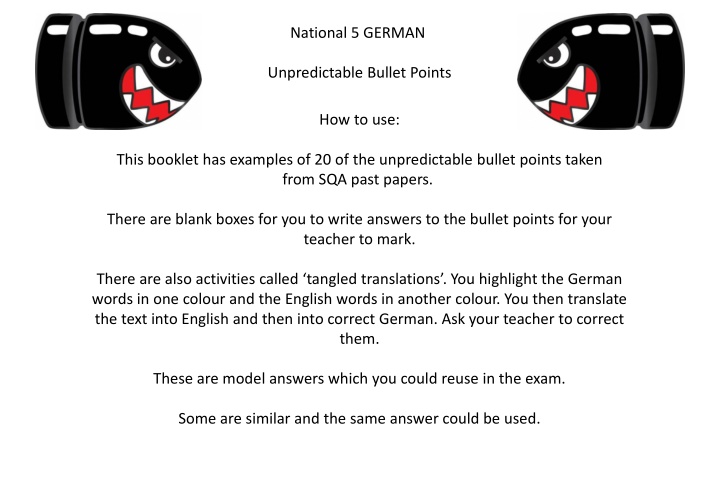 National 5 GERMAN

Unpredictable Bullet Points

How to use:

This booklet has examples of 20 of the unpredictable bullet points taken from SQA past papers.

There are blank boxes for you to write answers to the bullet points for your teacher to mark.

There are also activities called ‘tangled translations’. You highlight the German words in one colour and the English words in another colour. You then translate the text into English and then into correct German. Ask your teacher to correct them.

These are model answers which you could reuse in the exam.

Some are similar and the same answer could be used.